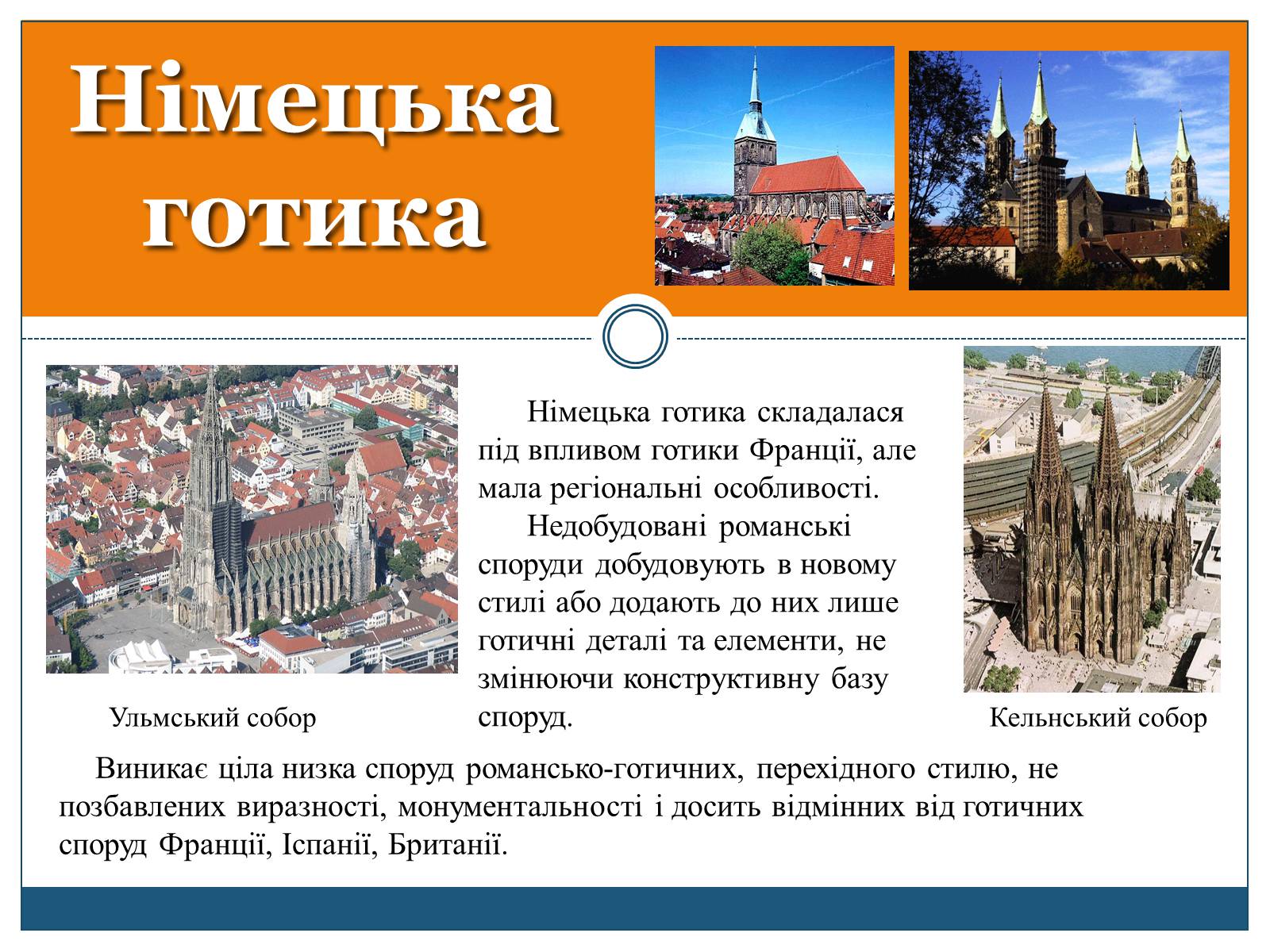 Німецька готика

Німецька готика складалася під впливом готики Франції, але мала регіональні особливості.

Недобудовані романські споруди добудовують в новому стилі або додають до них лише готичні деталі та елементи, не змінюючи конструктивну базу споруд.

Ульмський собор

Кельнський собор

Виникає ціла низка споруд романсько-готичних, перехідного стилю, не позбавлених виразності, монументальності і досить відмінних від готичних споруд Франції, Іспанії, Британії.